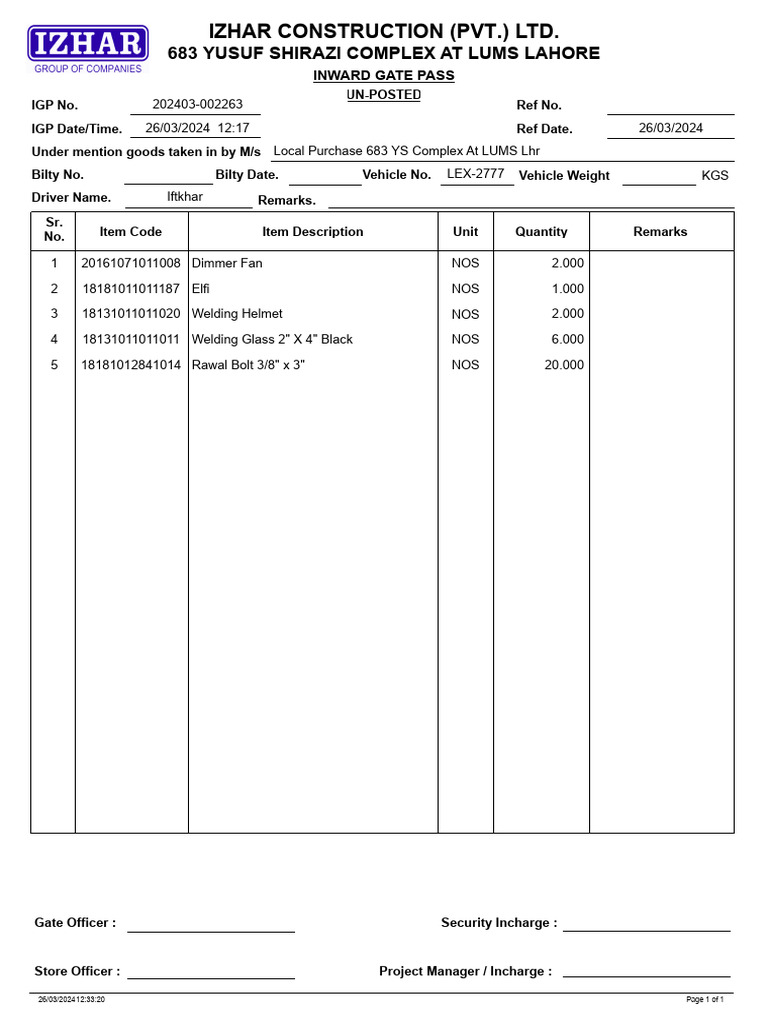 IZHAR
GROUP OF COMPANIES

IZHAR CONSTRUCTION (PVT.) LTD.
683 YUSUF SHIRAZI COMPLEX AT LUMS LAHORE

INWARD GATE PASS
UN-POSTED

IGP No. 202403-002263
Ref No.
IGP Date/Time. 26/03/2024 12:17
Ref Date. 26/03/2024
Under mention goods taken in by M/s Local Purchase 683 YS Complex At LUMS Lhr
Bilty No.
Bilty Date.
Vehicle No. LEX-2777
Vehicle Weight KGS
Driver Name. Iftkhar
Remarks.

| Sr. No. | Item Code | Item Description | Unit | Quantity | Remarks |
|---|---|---|---|---|---|
| 1 | 20161071011008 | Dimmer Fan | NOS | 2.000 | |
| 2 | 18181011011187 | Elfi | NOS | 1.000 | |
| 3 | 18131011011020 | Welding Helmet | NOS | 2.000 | |
| 4 | 18131011011011 | Welding Glass 2" X 4" Black | NOS | 6.000 | |
| 5 | 18181012841014 | Rawal Bolt 3/8" x 3" | NOS | 20.000 | |

Gate Officer :
Security Incharge :
Store Officer :
Project Manager / Incharge :

26/03/2024 12:33:20
Page 1 of 1